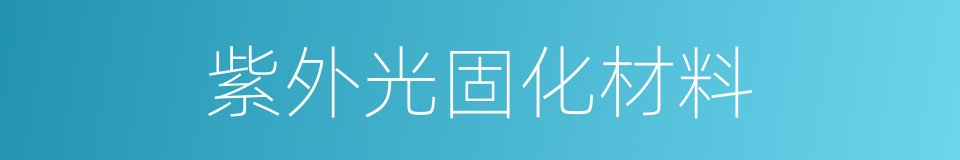 紫外光固化材料